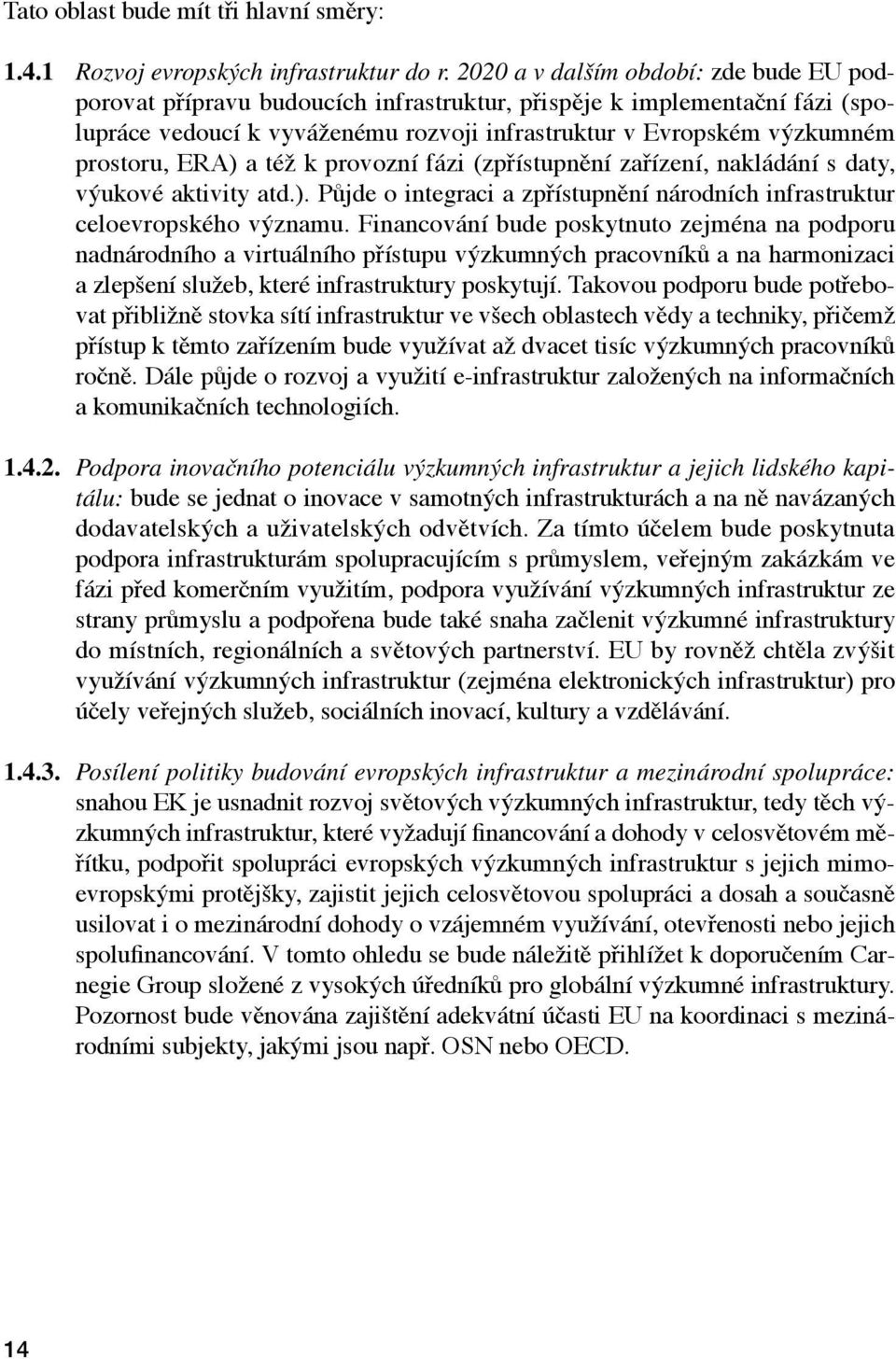 Tato oblast bude mít tři hlavní směry:

1.4.1 Rozvoj evropských infrastruktur do r. 2020 a v dalším období: zde bude EU podporovat přípravu budoucích infrastruktur, přispěje k implementační fázi (spolupráce vedoucí k vyváženému rozvoji infrastruktur v Evropském výzkumném prostoru, ERA) a též k provozní fázi (zpřístupnění zařízení, nakládání s daty, výukové aktivity atd.). Půjde o integraci a zpřístupnění národních infrastruktur celoevropského významu. Financování bude poskytnuto zejména na podporu nadnárodního a virtuálního přístupu výzkumných pracovníků a na harmonizaci a zlepšení služeb, které infrastruktury poskytují. Takovou podporu bude potřebovat přibližně stovka sítí infrastruktur ve všech oblastech vědy a techniky, přičemž přístup k těmto zařízením bude využívat až dvacet tisíc výzkumných pracovníků ročně. Dále půjde o rozvoj a využití e-infrastruktur založených na informačních a komunikačních technologiích.

1.4.2. Podpora inovačního potenciálu výzkumných infrastruktur a jejich lidského kapitálu: bude se jednat o inovace v samotných infrastrukturách a na ně navázaných dodavatelských a uživatelských odvětvích. Za tímto účelem bude poskytnuta podpora infrastrukturám spolupracujícím s průmyslem, veřejným zakázkám ve fázi před komerčním využitím, podpora využívání výzkumných infrastruktur ze strany průmyslu a podpořena bude také snaha začlenit výzkumné infrastruktury do místních, regionálních a světových partnerství. EU by rovněž chtěla zvýšit využívání výzkumných infrastruktur (zejména elektronických infrastruktur) pro účely veřejných služeb, sociálních inovací, kultury a vzdělávání.

1.4.3. Posílení politiky budování evropských infrastruktur a mezinárodní spolupráce: snahou EK je usnadnit rozvoj světových výzkumných infrastruktur, tedy těch výzkumných infrastruktur, které vyžadují financování a dohody v celosvětovém měřítku, podpořit spolupráci evropských výzkumných infrastruktur s jejich mimoevropskými protějšky, zajistit jejich celosvětovou spolupráci a dosah a současně usilovat i o mezinárodní dohody o vzájemném využívání, otevřenosti nebo jejich spolufinancování. V tomto ohledu se bude náležitě přihlížet k doporučením Carnegie Group složené z vysokých úředníků pro globální výzkumné infrastruktury. Pozornost bude věnována zajištění adekvátní účasti EU na koordinaci s mezinárodními subjekty, jakými jsou např. OSN nebo OECD.

14